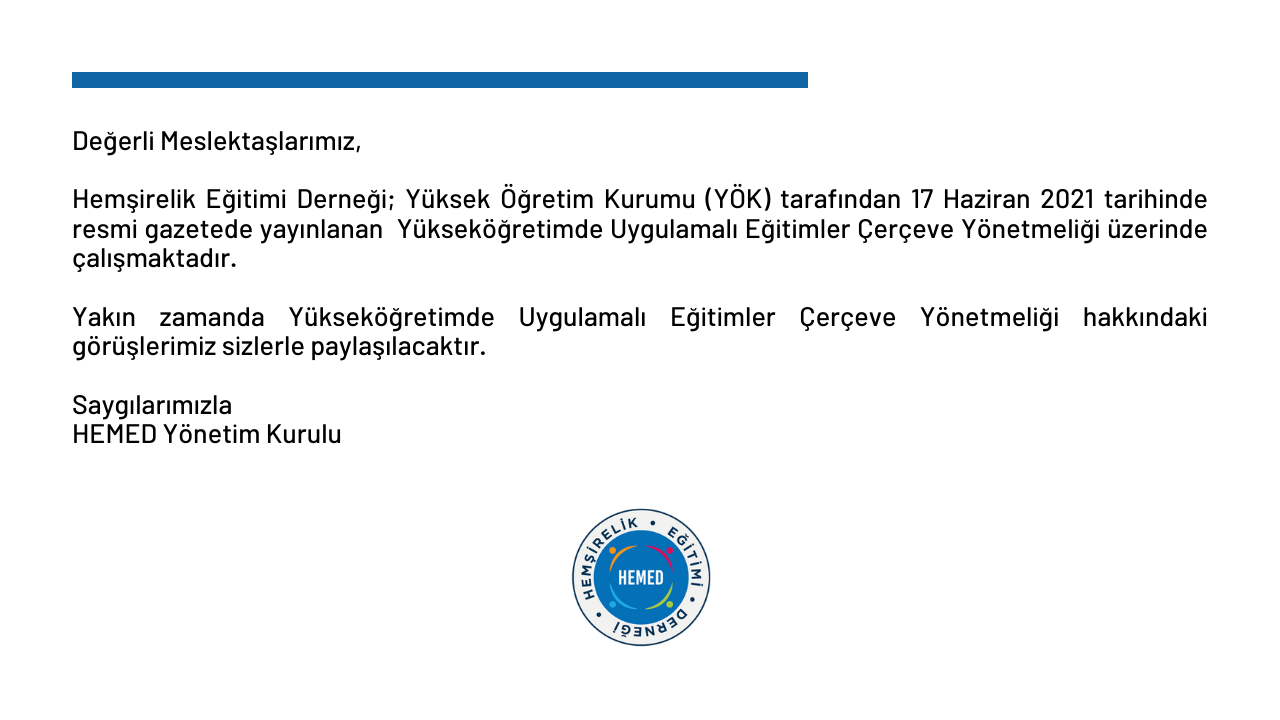 Değerli Meslektaşlarımız,

Hemşirelik Eğitimi Derneği; Yüksek Öğretim Kurumu (YÖK) tarafından 17 Haziran 2021 tarihinde resmi gazetede yayınlanan Yükseköğretimde Uygulamalı Eğitimler Çerçeve Yönetmeliği üzerinde çalışmaktadır.

Yakın zamanda Yükseköğretimde Uygulamalı Eğitimler Çerçeve Yönetmeliği hakkındaki görüşlerimiz sizlerle paylaşılacaktır.

Saygılarımızla
HEMED Yönetim Kurulu

HEMŞİRELİK • EĞİTİMİ • DERNEĞİ •
HEMED